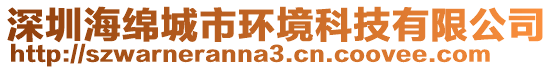 深圳海绵城市环境科技有限公司
http://szwarneranna3.cn.coovee.com